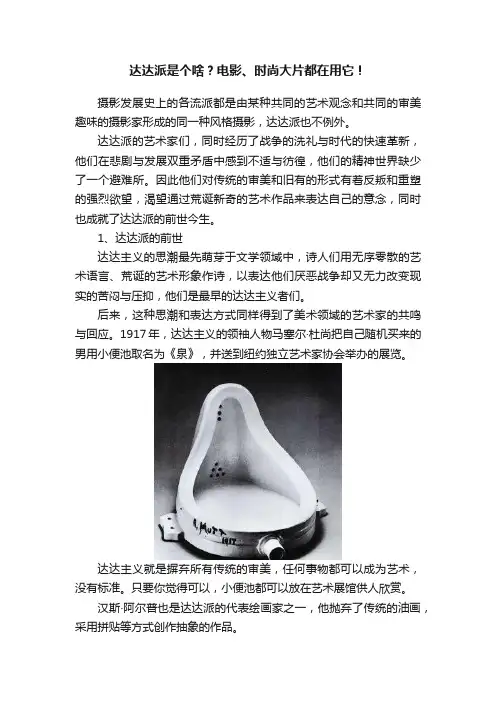 达达派是个啥？电影、时尚大片都在用它！

摄影发展史上的各流派都是由某种共同的艺术观念和共同的审美趣味的摄影家形成的同一种风格摄影，达达派也不例外。

达达派的艺术家们，同时经历了战争的洗礼与时代的快速革新，他们在悲剧与发展双重矛盾中感到不适与彷徨，他们的精神世界缺少了一个避难所。因此他们对传统的审美和旧有的形式有着反叛和重塑的强烈欲望，渴望通过荒诞新奇的艺术作品来表达自己的意念，同时也成就了达达派的前世今生。

1、达达派的前世

达达主义的思潮最先萌芽于文学领域中，诗人们用无序零散的艺术语言、荒诞的艺术形象作诗，以表达他们厌恶战争却又无力改变现实的苦闷与压抑，他们是最早的达达主义者们。

后来，这种思潮和表达方式同样得到了美术领域的艺术家的共鸣与回应。1917年，达达主义的领袖人物马塞尔·杜尚把自己随机买来的男用小便池取名为《泉》，并送到纽约独立艺术家协会举办的展览。

R. MUTT 1917

达达主义就是摒弃所有传统的审美，任何事物都可以成为艺术，没有标准。只要你觉得可以，小便池都可以放在艺术展馆供人欣赏。

汉斯·阿尔普也是达达派的代表绘画家之一，他抛弃了传统的油画，采用拼贴等方式创作抽象的作品。